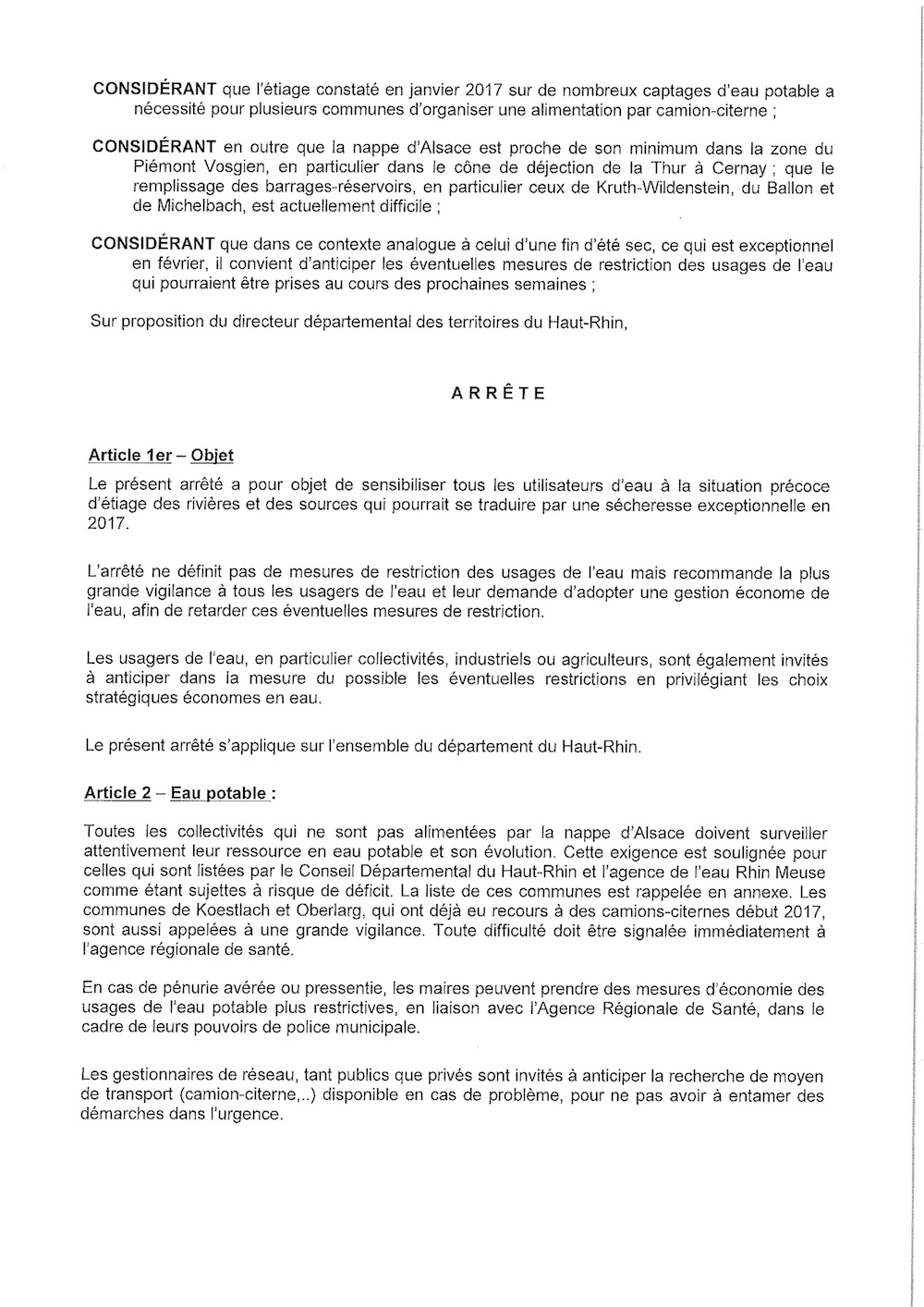 CONSIDÉRANT que l'étiage constaté en janvier 2017 sur de nombreux captages d'eau potable a nécessité pour plusieurs communes d'organiser une alimentation par camion-citerne ;

CONSIDÉRANT en outre que la nappe d'Alsace est proche de son minimum dans la zone du Piémont Vosgien, en particulier dans le cône de déjection de la Thur à Cernay ; que le remplissage des barrages-réservoirs, en particulier ceux de Kruth-Wildenstein, du Ballon et de Michelbach, est actuellement difficile ;

CONSIDÉRANT que dans ce contexte analogue à celui d'une fin d'été sec, ce qui est exceptionnel en février, il convient d'anticiper les éventuelles mesures de restriction des usages de l'eau qui pourraient être prises au cours des prochaines semaines ;

Sur proposition du directeur départemental des territoires du Haut-Rhin,

ARRÊTE

Article 1er – Objet

Le présent arrêté a pour objet de sensibiliser tous les utilisateurs d'eau à la situation précoce d'étiage des rivières et des sources qui pourrait se traduire par une sécheresse exceptionnelle en 2017.

L'arrêté ne définit pas de mesures de restriction des usages de l'eau mais recommande la plus grande vigilance à tous les usagers de l'eau et leur demande d'adopter une gestion économe de l'eau, afin de retarder ces éventuelles mesures de restriction.

Les usagers de l'eau, en particulier collectivités, industriels ou agriculteurs, sont également invités à anticiper dans la mesure du possible les éventuelles restrictions en privilégiant les choix stratégiques économes en eau.

Le présent arrêté s'applique sur l'ensemble du département du Haut-Rhin.

Article 2 – Eau potable :

Toutes les collectivités qui ne sont pas alimentées par la nappe d'Alsace doivent surveiller attentivement leur ressource en eau potable et son évolution. Cette exigence est soulignée pour celles qui sont listées par le Conseil Départemental du Haut-Rhin et l'agence de l'eau Rhin Meuse comme étant sujettes à risque de déficit. La liste de ces communes est rappelée en annexe. Les communes de Koestlach et Oberlarg, qui ont déjà eu recours à des camions-citernes début 2017, sont aussi appelées à une grande vigilance. Toute difficulté doit être signalée immédiatement à l'agence régionale de santé.

En cas de pénurie avérée ou pressentie, les maires peuvent prendre des mesures d'économie des usages de l'eau potable plus restrictives, en liaison avec l'Agence Régionale de Santé, dans le cadre de leurs pouvoirs de police municipale.

Les gestionnaires de réseau, tant publics que privés sont invités à anticiper la recherche de moyen de transport (camion-citerne,..) disponible en cas de problème, pour ne pas avoir à entamer des démarches dans l'urgence.